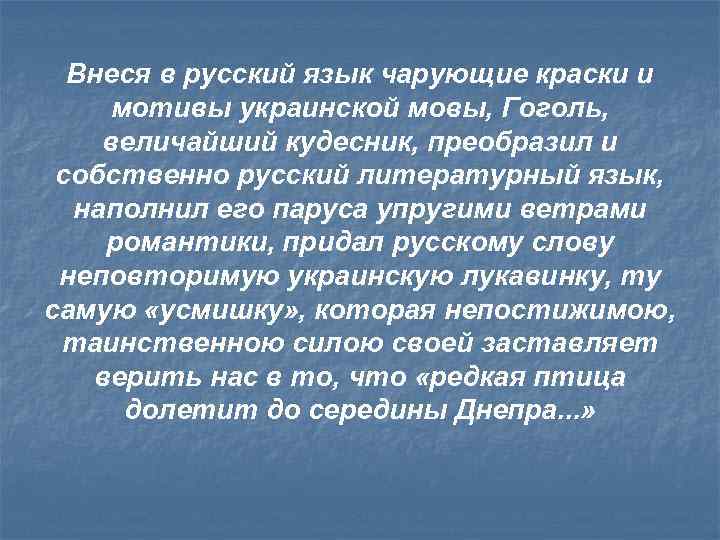 Внеся в русский язык чарующие краски и мотивы украинской мовы, Гоголь, величайший кудесник, преобразил и собственно русский литературный язык, наполнил его паруса упругими ветрами романтики, придал русскому слову неповторимую украинскую лукавинку, ту самую «усмишку», которая непостижимою, таинственною силою своей заставляет верить нас в то, что «редкая птица долетит до середины Днепра...»